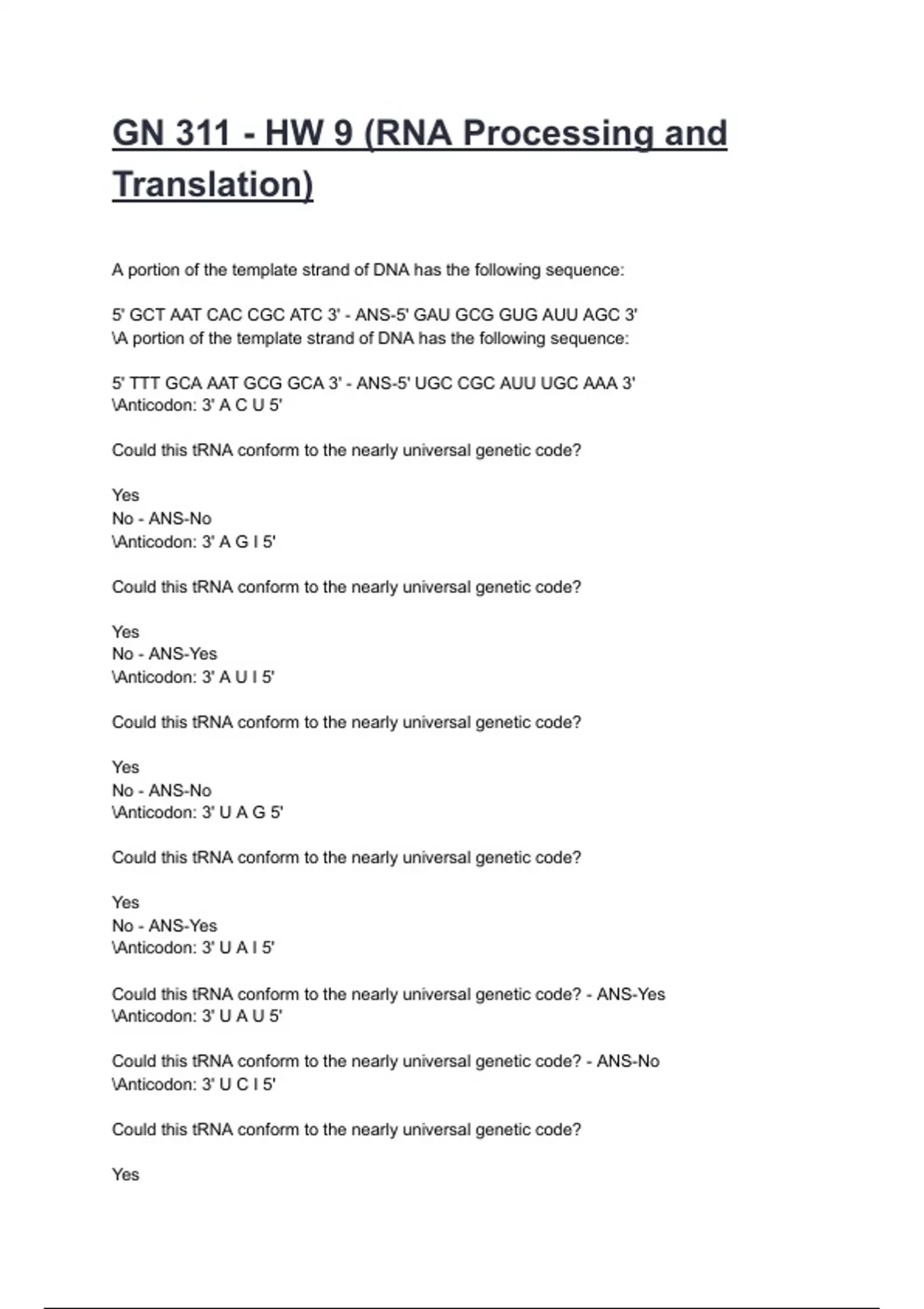 GN 311 - HW 9 (RNA Processing and Translation)

A portion of the template strand of DNA has the following sequence:

5' GCT AAT CAC CGC ATC 3' - ANS-5' GAU GCG GUG AUU AGC 3'
\A portion of the template strand of DNA has the following sequence:

5' TTT GCA AAT GCG GCA 3' - ANS-5' UGC CGC AUU UGC AAA 3'
\Anticodon: 3' A C U 5'

Could this tRNA conform to the nearly universal genetic code?

Yes
No - ANS-No
\Anticodon: 3' A G I 5'

Could this tRNA conform to the nearly universal genetic code?

Yes
No - ANS-Yes
\Anticodon: 3' A U I 5'

Could this tRNA conform to the nearly universal genetic code?

Yes
No - ANS-No
\Anticodon: 3' U A G 5'

Could this tRNA conform to the nearly universal genetic code?

Yes
No - ANS-Yes
\Anticodon: 3' U A I 5'

Could this tRNA conform to the nearly universal genetic code? - ANS-Yes
\Anticodon: 3' U A U 5'

Could this tRNA conform to the nearly universal genetic code? - ANS-No
\Anticodon: 3' U C I 5'

Could this tRNA conform to the nearly universal genetic code?

Yes